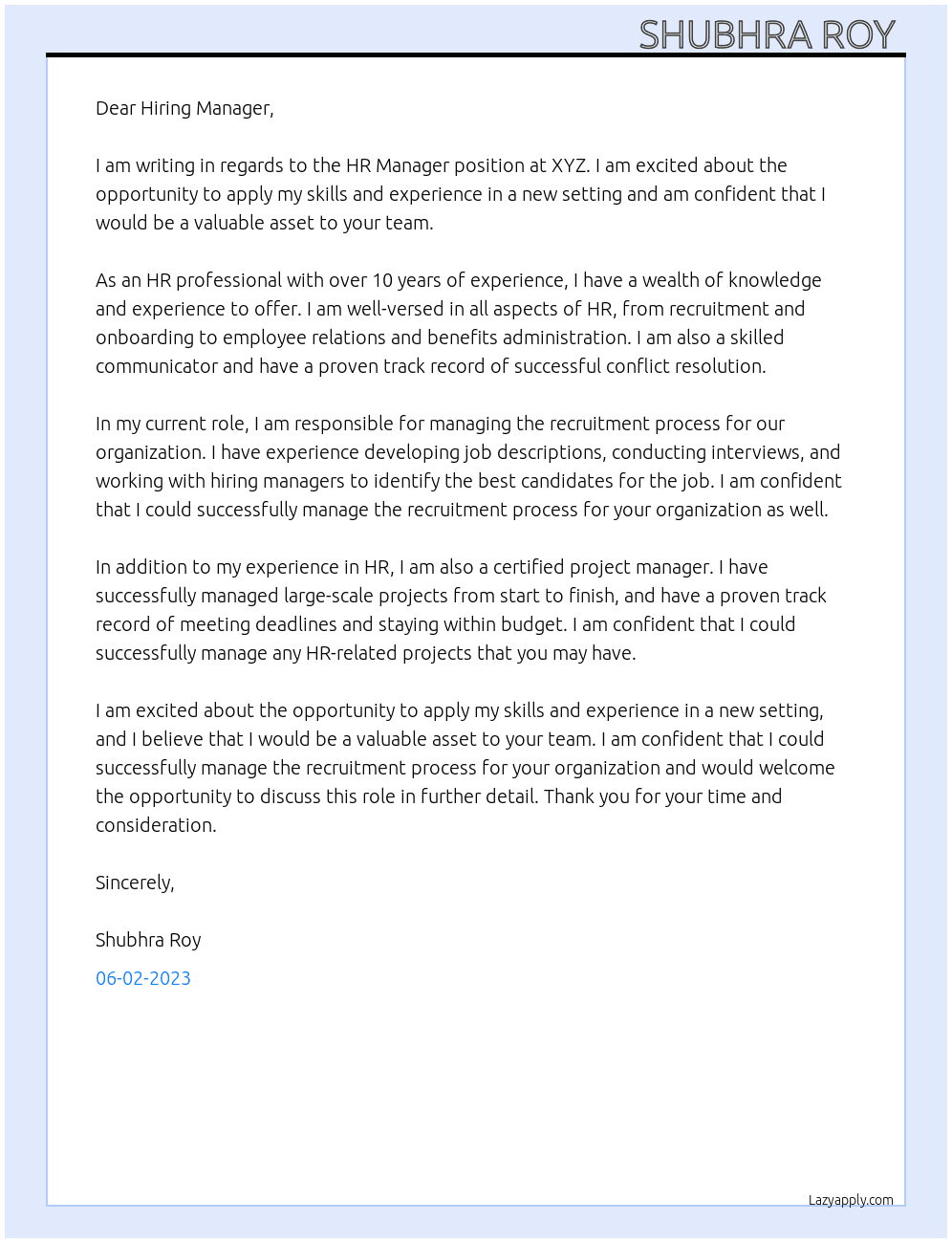 SHUBHRA ROY

Dear Hiring Manager,

I am writing in regards to the HR Manager position at XYZ. I am excited about the opportunity to apply my skills and experience in a new setting and am confident that I would be a valuable asset to your team.

As an HR professional with over 10 years of experience, I have a wealth of knowledge and experience to offer. I am well-versed in all aspects of HR, from recruitment and onboarding to employee relations and benefits administration. I am also a skilled communicator and have a proven track record of successful conflict resolution.

In my current role, I am responsible for managing the recruitment process for our organization. I have experience developing job descriptions, conducting interviews, and working with hiring managers to identify the best candidates for the job. I am confident that I could successfully manage the recruitment process for your organization as well.

In addition to my experience in HR, I am also a certified project manager. I have successfully managed large-scale projects from start to finish, and have a proven track record of meeting deadlines and staying within budget. I am confident that I could successfully manage any HR-related projects that you may have.

I am excited about the opportunity to apply my skills and experience in a new setting, and I believe that I would be a valuable asset to your team. I am confident that I could successfully manage the recruitment process for your organization and would welcome the opportunity to discuss this role in further detail. Thank you for your time and consideration.

Sincerely,

Shubhra Roy

06-02-2023

Lazyapply.com